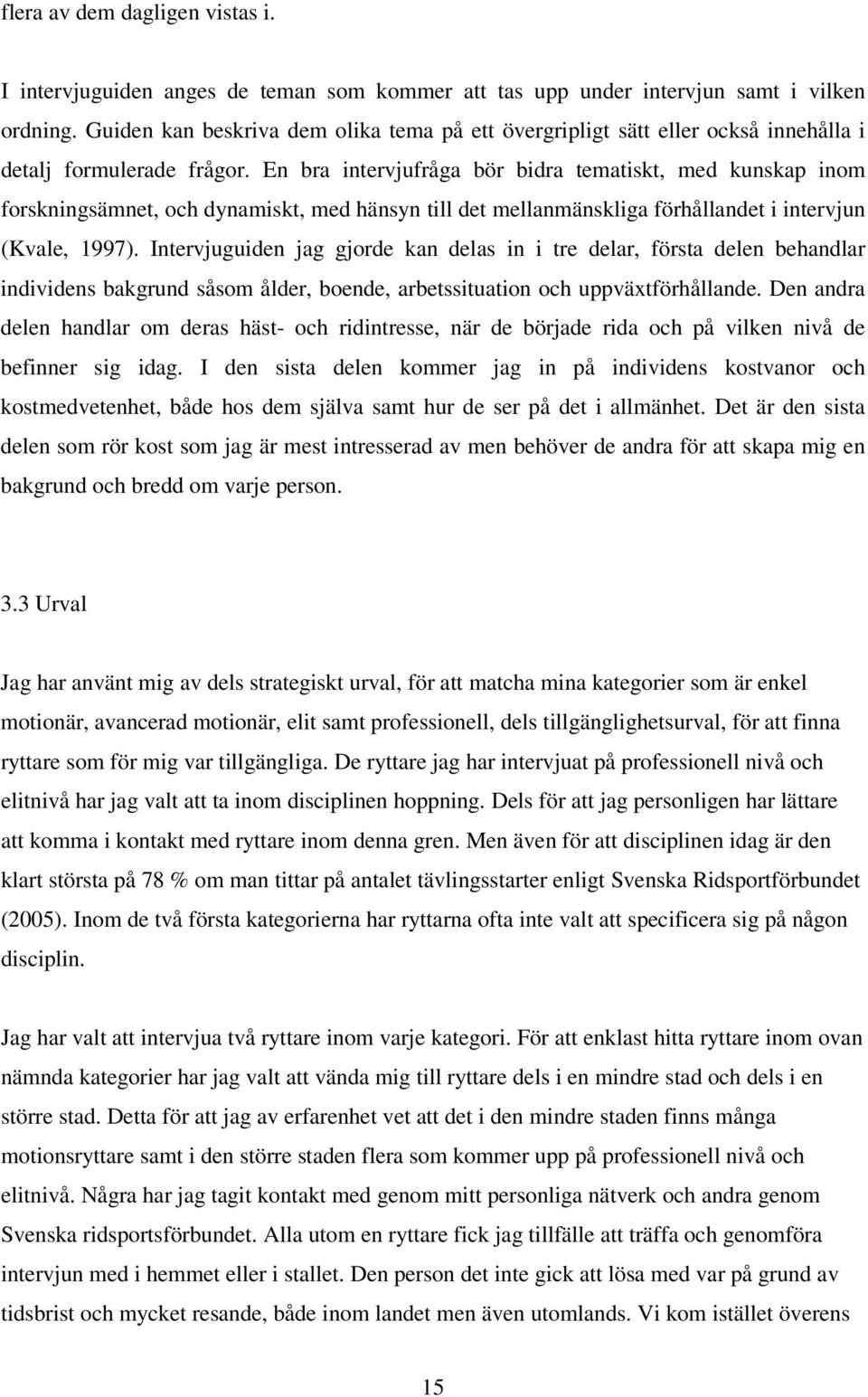 flera av dem dagligen vistas i.

I intervjuguiden anges de teman som kommer att tas upp under intervjun samt i vilken ordning. Guiden kan beskriva dem olika tema på ett övergripligt sätt eller också innehålla i detalj formulerade frågor. En bra intervjufråga bör bidra tematiskt, med kunskap inom forskningsämnet, och dynamiskt, med hänsyn till det mellanmänskliga förhållandet i intervjun (Kvale, 1997). Intervjuguiden jag gjorde kan delas in i tre delar, första delen behandlar individens bakgrund såsom ålder, boende, arbetssituation och uppväxtförhållande. Den andra delen handlar om deras häst- och ridintresse, när de började rida och på vilken nivå de befinner sig idag. I den sista delen kommer jag in på individens kostvanor och kostmedvetenhet, både hos dem själva samt hur de ser på det i allmänhet. Det är den sista delen som rör kost som jag är mest intresserad av men behöver de andra för att skapa mig en bakgrund och bredd om varje person.

3.3 Urval

Jag har använt mig av dels strategiskt urval, för att matcha mina kategorier som är enkel motionär, avancerad motionär, elit samt professionell, dels tillgänglighetsurval, för att finna ryttare som för mig var tillgängliga. De ryttare jag har intervjuat på professionell nivå och elitnivå har jag valt att ta inom disciplinen hoppning. Dels för att jag personligen har lättare att komma i kontakt med ryttare inom denna gren. Men även för att disciplinen idag är den klart största på 78 % om man tittar på antalet tävlingsstarter enligt Svenska Ridsportförbundet (2005). Inom de två första kategorierna har ryttarna ofta inte valt att specificera sig på någon disciplin.

Jag har valt att intervjua två ryttare inom varje kategori. För att enklast hitta ryttare inom ovan nämnda kategorier har jag valt att vända mig till ryttare dels i en mindre stad och dels i en större stad. Detta för att jag av erfarenhet vet att det i den mindre staden finns många motionsryttare samt i den större staden flera som kommer upp på professionell nivå och elitnivå. Några har jag tagit kontakt med genom mitt personliga nätverk och andra genom Svenska ridsportsförbundet. Alla utom en ryttare fick jag tillfälle att träffa och genomföra intervjun med i hemmet eller i stallet. Den person det inte gick att lösa med var på grund av tidsbrist och mycket resande, både inom landet men även utomlands. Vi kom istället överens

15